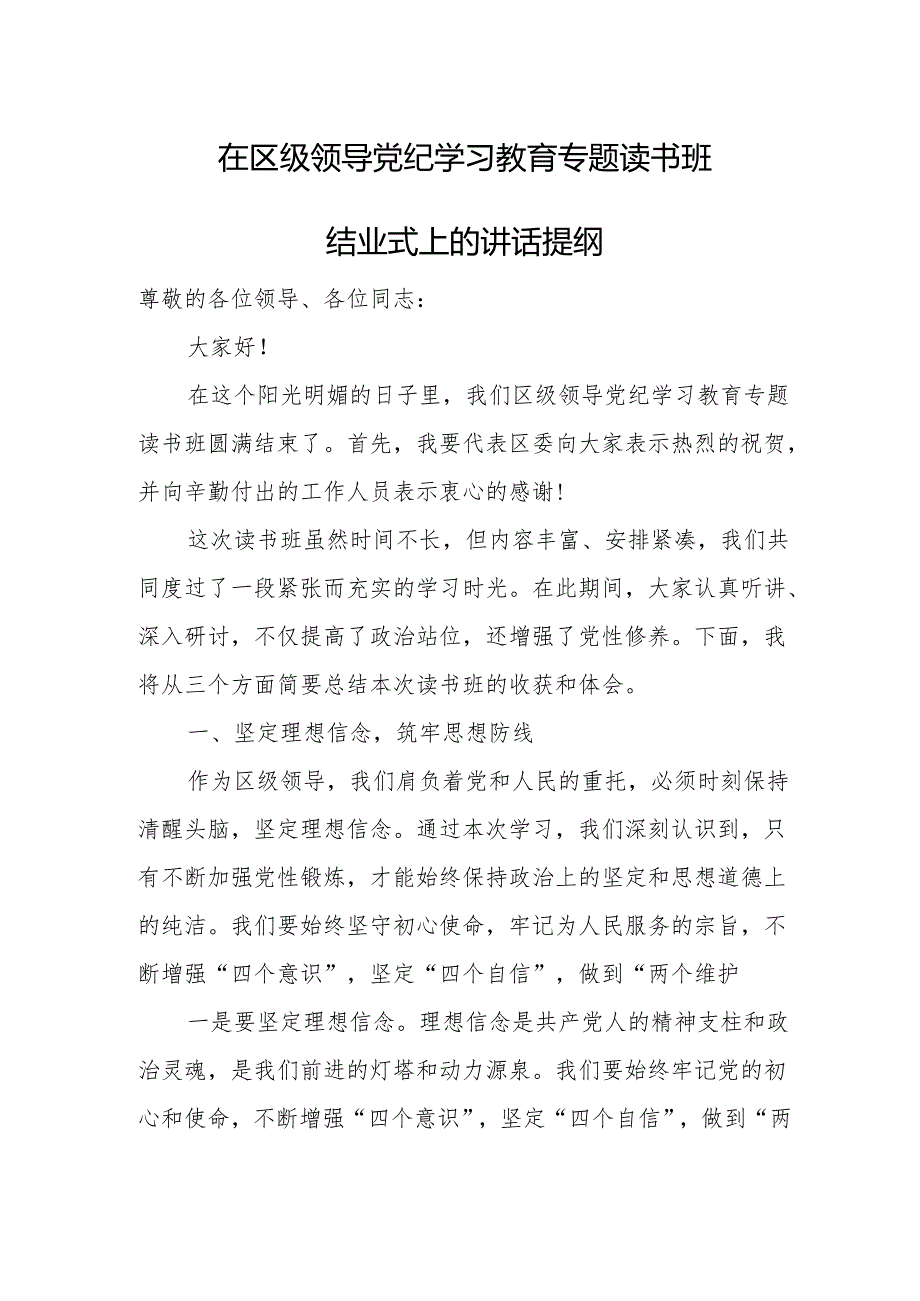 在区级领导党纪学习教育专题读书班

结业式上的讲话提纲

尊敬的各位领导、各位同志：

大家好！

在这个阳光明媚的日子里，我们区级领导党纪学习教育专题读书班圆满结束了。首先，我要代表区委向大家表示热烈的祝贺，并向辛勤付出的工作人员表示衷心的感谢！

这次读书班虽然时间不长，但内容丰富、安排紧凑，我们共同度过了一段紧张而充实的学习时光。在此期间，大家认真听讲、深入研讨，不仅提高了政治站位，还增强了党性修养。下面，我将从三个方面简要总结本次读书班的收获和体会。

一、坚定理想信念，筑牢思想防线

作为区级领导，我们肩负着党和人民的重托，必须时刻保持清醒头脑，坚定理想信念。通过本次学习，我们深刻认识到，只有不断加强党性锻炼，才能始终保持政治上的坚定和思想道德上的纯洁。我们要始终坚守初心使命，牢记为人民服务的宗旨，不断增强“四个意识”，坚定“四个自信”，做到“两个维护

一是要坚定理想信念。理想信念是共产党人的精神支柱和政治灵魂，是我们前进的灯塔和动力源泉。我们要始终牢记党的初心和使命，不断增强“四个意识”，坚定“四个自信”，做到“两